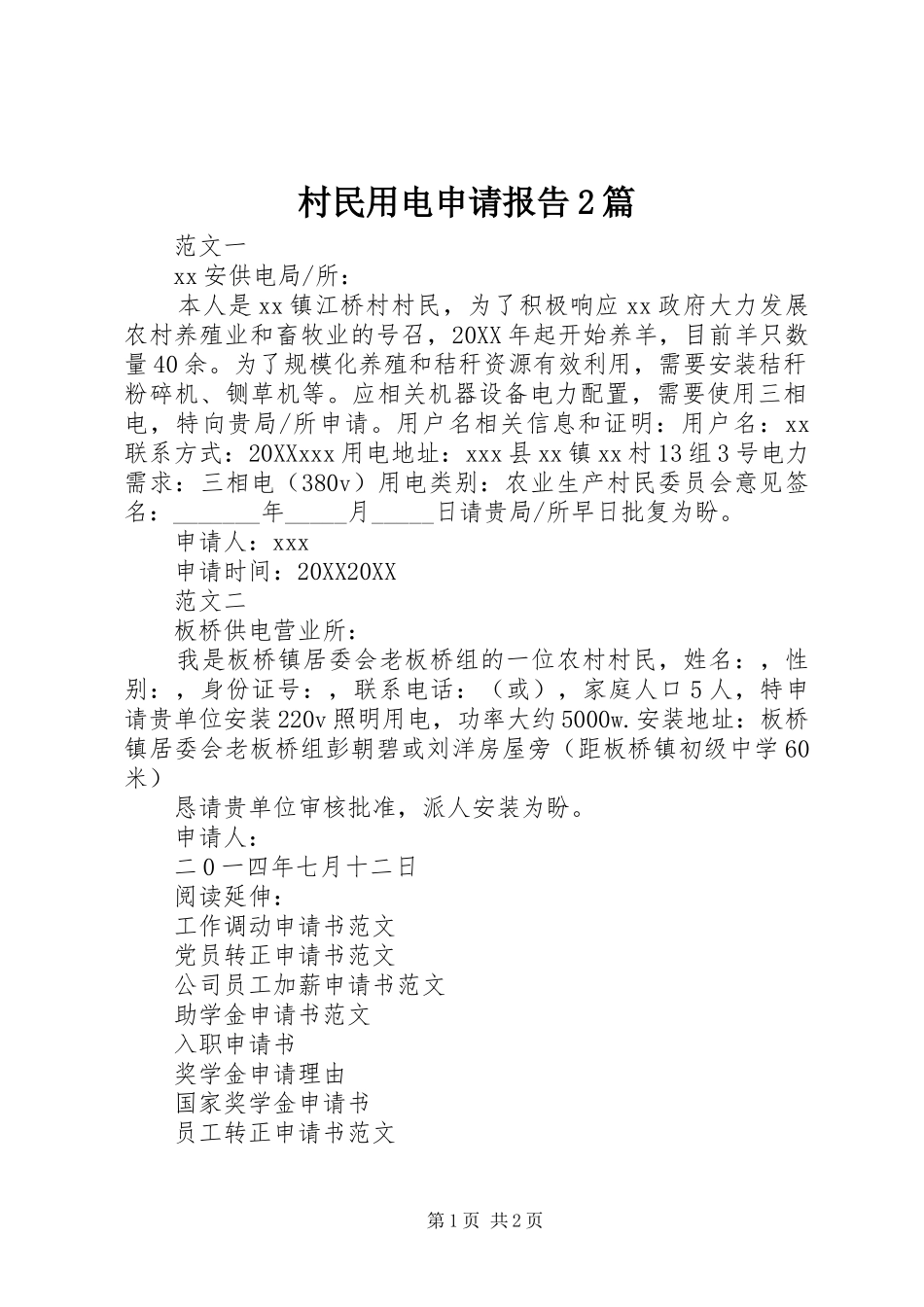 村民用电申请报告2篇

范文一

xx安供电局/所：

本人是xx镇江桥村村民，为了积极响应xx政府大力发展农村养殖业和畜牧业的号召，20XX年起开始养羊，目前羊只数量40余。为了规模化养殖和秸秆资源有效利用，需要安装秸秆粉碎机、铡草机等。应相关机器设备电力配置，需要使用三相电，特向贵局/所申请。用户名相关信息和证明：用户名：xx联系方式：20XXxxx用电地址：xxx县xx镇xx村13组3号电力需求：三相电（380v）用电类别：农业生产村民委员会意见签名：_______年_____月_____日请贵局/所早日批复为盼。

申请人：xxx

申请时间：20XX20XX

范文二

板桥供电营业所：

我是板桥镇居委会老板桥组的一位农村村民，姓名：，性别：，身份证号：，联系电话：（或），家庭人口5人，特申请贵单位安装220v照明用电，功率大约5000w.安装地址：板桥镇居委会老板桥组彭朝碧或刘洋房屋旁（距板桥镇初级中学60米）

恳请贵单位审核批准，派人安装为盼。

申请人：

二0一四年七月十二日

阅读延伸：

工作调动申请书范文

党员转正申请书范文

公司员工加薪申请书范文

助学金申请书范文

入职申请书

奖学金申请理由

国家奖学金申请书

员工转正申请书范文

第1页 共2页